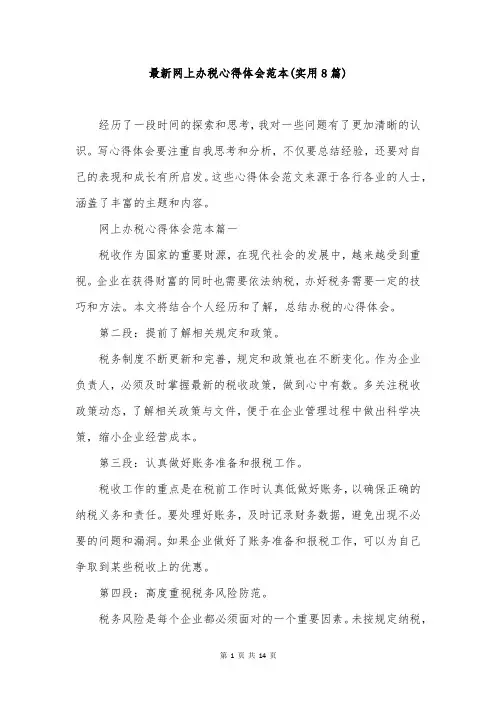 最新网上办税心得体会范本(实用8篇)

经历了一段时间的探索和思考，我对一些问题有了更加清晰的认识。写心得体会要注重自我思考和分析，不仅要总结经验，还要对自己的表现和成长有所启发。这些心得体会范文来源于各行各业的人士，涵盖了丰富的主题和内容。

网上办税心得体会范本篇一

税收作为国家的重要财源，在现代社会的发展中，越来越受到重视。企业在获得财富的同时也需要依法纳税，办好税务需要一定的技巧和方法。本文将结合个人经历和了解，总结办税的心得体会。

第二段：提前了解相关规定和政策。

税务制度不断更新和完善，规定和政策也在不断变化。作为企业负责人，必须及时掌握最新的税收政策，做到心中有数。多关注税收政策动态，了解相关政策与文件，便于在企业管理过程中做出科学决策，缩小企业经营成本。

第三段：认真做好账务准备和报税工作。

税收工作的重点是在税前工作时认真低做好账务，以确保正确的纳税义务和责任。要处理好账务，及时记录财务数据，避免出现不必要的问题和漏洞。如果企业做好了账务准备和报税工作，可以为自己争取到某些税收上的优惠。

第四段：高度重视税务风险防范。

税务风险是每个企业都必须面对的一个重要因素。未按规定纳税，

第 1 页 共 14 页